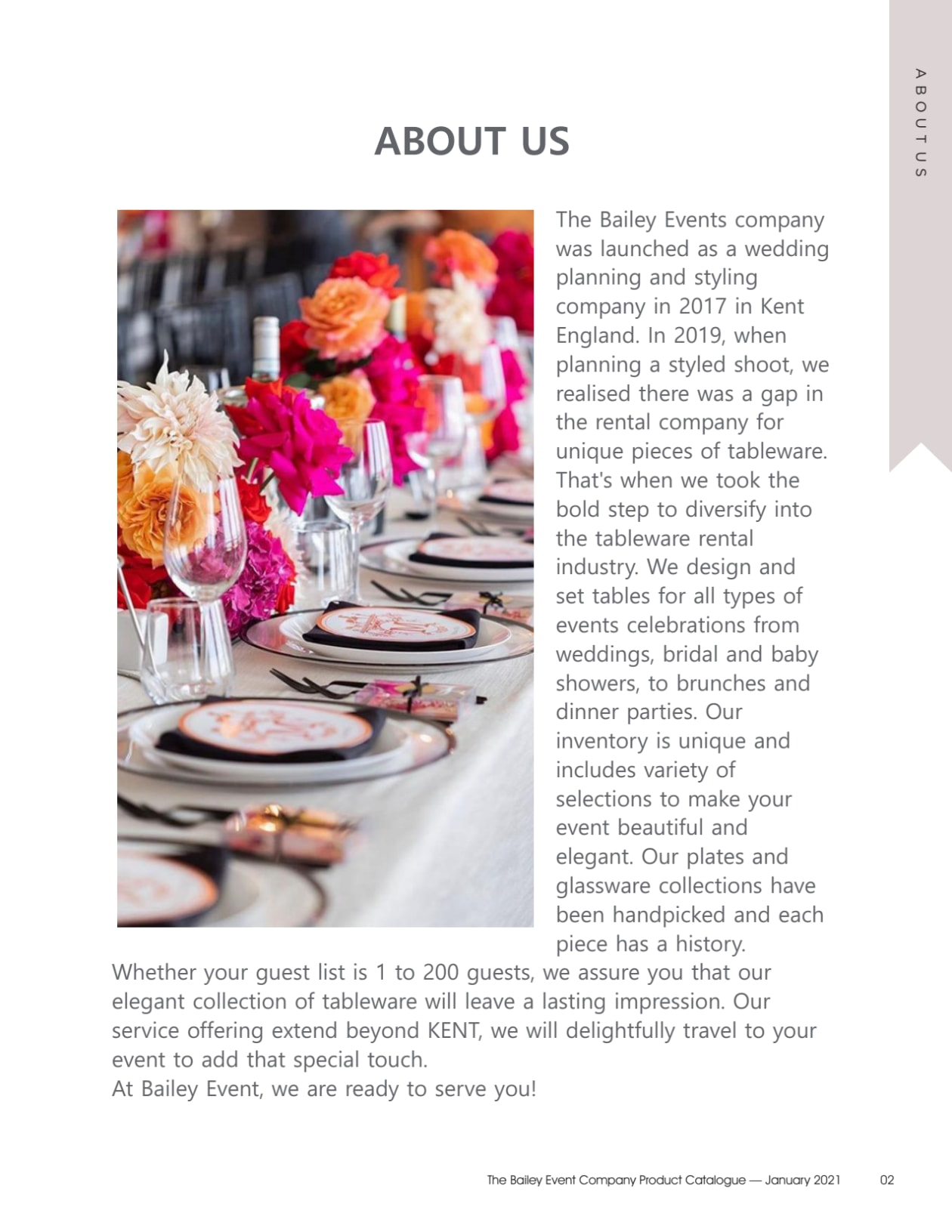 ABOUT US

ABOUT US

The Bailey Events company was launched as a wedding planning and styling company in 2017 in Kent England. In 2019, when planning a styled shoot, we realised there was a gap in the rental company for unique pieces of tableware. That's when we took the bold step to diversify into the tableware rental industry. We design and set tables for all types of events celebrations from weddings, bridal and baby showers, to brunches and dinner parties. Our inventory is unique and includes variety of selections to make your event beautiful and elegant. Our plates and glassware collections have been handpicked and each piece has a history.
Whether your guest list is 1 to 200 guests, we assure you that our elegant collection of tableware will leave a lasting impression. Our service offering extend beyond KENT, we will delightfully travel to your event to add that special touch.
At Bailey Event, we are ready to serve you!

The Bailey Event Company Product Catalogue — January 2021 02